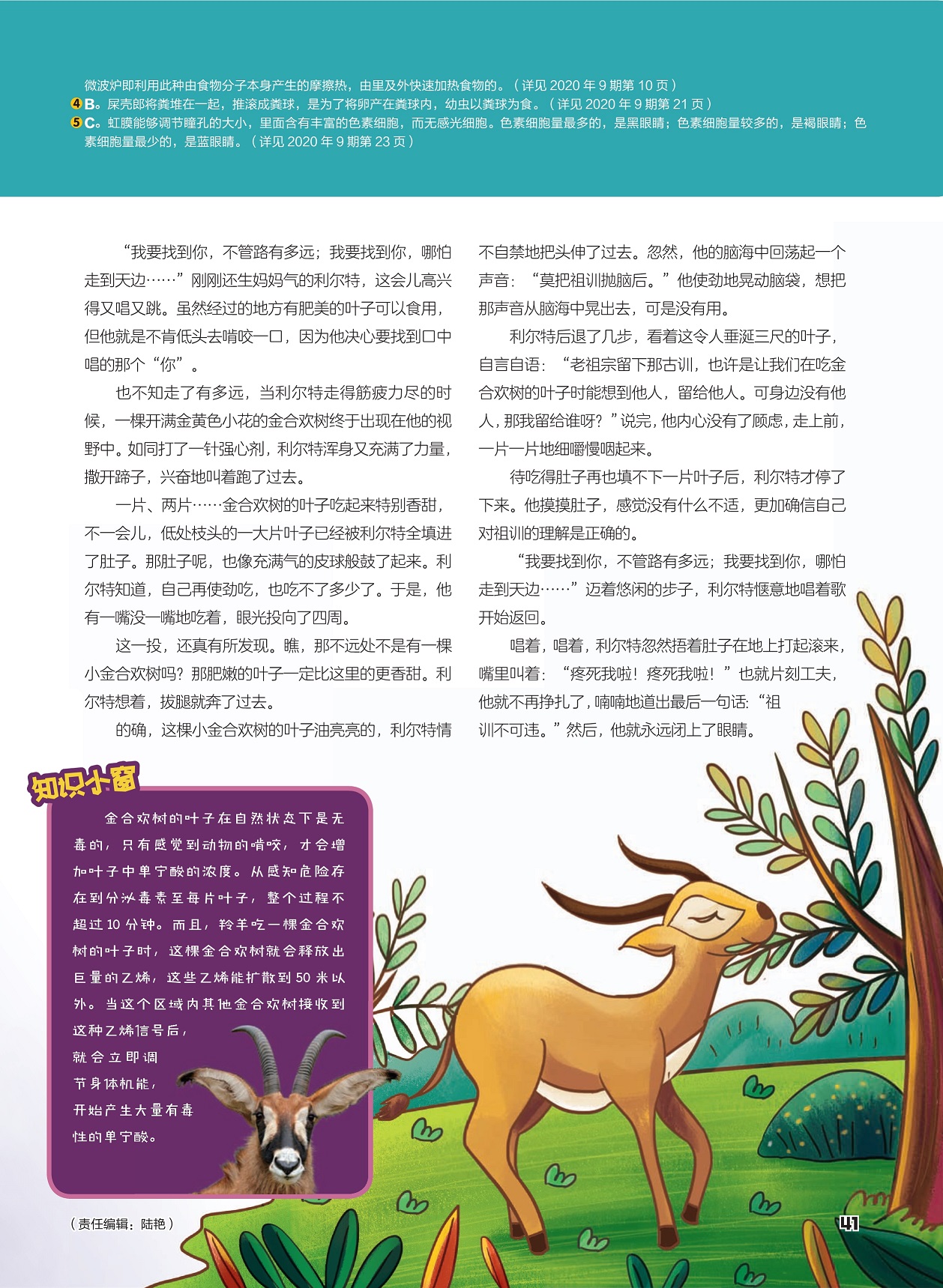 微波炉即利用此种由食物分子本身产生的摩擦热，由里及外快速加热食物的。（详见 2020 年 9 期第 10 页）
4 B。屎壳郎将粪堆在一起，推滚成粪球，是为了将卵产在粪球内，幼虫以粪球为食。（详见 2020 年 9 期第 21 页）
5 C。虹膜能够调节瞳孔的大小，里面含有丰富的色素细胞，而无感光细胞。色素细胞量最多的，是黑眼睛；色素细胞量较多的，是褐眼睛；色素细胞量最少的，是蓝眼睛。（详见 2020 年 9 期第 23 页）

“我要找到你，不管路有多远；我要找到你，哪怕走到天边……”刚刚还生妈妈气的利尔特，这会儿高兴得又唱又跳。虽然经过的地方有肥美的叶子可以食用，但他就是不肯低头去啃咬一口，因为他决心要找到口中唱的那个“你”。

也不知走了有多远，当利尔特走得筋疲力尽的时候，一棵开满金黄色小花的金合欢树终于出现在他的视野中。如同打了一针强心剂，利尔特浑身又充满了力量，撒开蹄子，兴奋地叫着跑了过去。

一片、两片……金合欢树的叶子吃起来特别香甜，不一会儿，低处枝头的一大片叶子已经被利尔特全填进了肚子。那肚子呢，也像充满气的皮球般鼓了起来。利尔特知道，自己再使劲吃，也吃不了多少了。于是，他有一嘴没一嘴地吃着，眼光投向了四周。

这一投，还真有所发现。瞧，那不远处不是有一棵小金合欢树吗？那肥嫩的叶子一定比这里的更香甜。利尔特想着，拔腿就奔了过去。

的确，这棵小金合欢树的叶子油亮亮的，利尔特情不自禁地把头伸了过去。忽然，他的脑海中回荡起一个声音：“莫把祖训抛脑后。”他使劲地晃动脑袋，想把那声音从脑海中晃出去，可是没有用。

利尔特后退了几步，看着这令人垂涎三尺的叶子，自言自语：“老祖宗留下那古训，也许是让我们在吃金合欢树的叶子时能想到他人，留给他人。可身边没有他人，那我留给谁呀？”说完，他内心没有了顾虑，走上前，一片一片地细嚼慢咽起来。

待吃得肚子再也填不下一片叶子后，利尔特才停了下来。他摸摸肚子，感觉没有什么不适，更加确信自己对祖训的理解是正确的。

“我要找到你，不管路有多远；我要找到你，哪怕走到天边……”迈着悠闲的步子，利尔特惬意地唱着歌开始返回。

唱着，唱着，利尔特忽然捂着肚子在地上打起滚来，嘴里叫着：“疼死我啦！疼死我啦！”也就片刻工夫，他就不再挣扎了，喃喃地道出最后一句话：“祖训不可违。”然后，他就永远闭上了眼睛。

知识小窗

金合欢树的叶子在自然状态下是无毒的，只有感觉到动物的啃咬，才会增加叶子中单宁酸的浓度。从感知危险存在到分泌毒素至每片叶子，整个过程不超过 10 分钟。而且，羚羊吃一棵金合欢树的叶子时，这棵金合欢树就会释放出巨量的乙烯，这些乙烯能扩散到 50 米以外。当这个区域内其他金合欢树接收到这种乙烯信号后，就会立即调节身体机能，开始产生大量有毒性的单宁酸。

（责任编辑：陆艳）

41